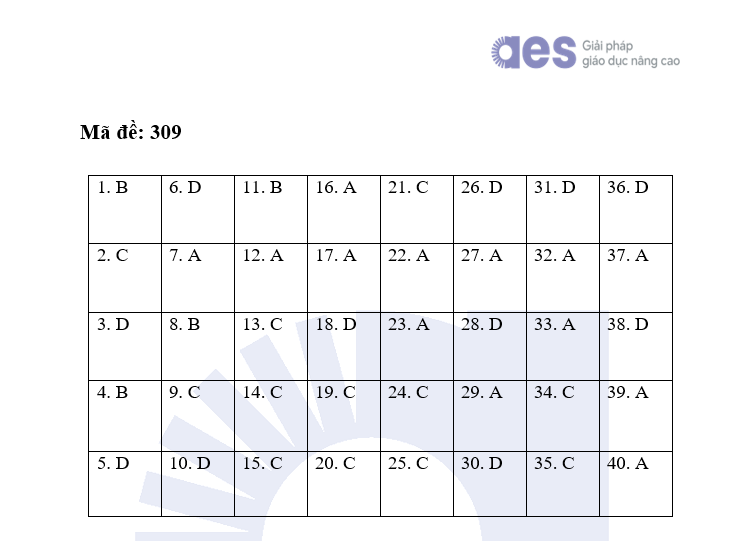 aes Giải pháp
giáo dục nâng cao

Mã đề: 309

| 1. B | 6. D | 11. B | 16. A | 21. C | 26. D | 31. D | 36. D |
|---|---|---|---|---|---|---|---|
| 2. C | 7. A | 12. A | 17. A | 22. A | 27. A | 32. A | 37. A |
| 3. D | 8. B | 13. C | 18. D | 23. A | 28. D | 33. A | 38. D |
| 4. B | 9. C | 14. C | 19. C | 24. C | 29. A | 34. C | 39. A |
| 5. D | 10. D | 15. C | 20. C | 25. C | 30. D | 35. C | 40. A |